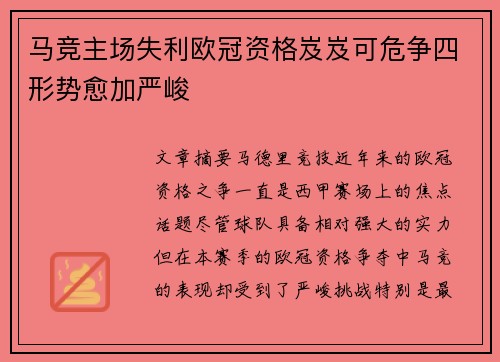 马竞主场失利欧冠资格岌岌可危争四形势愈加严峻

文章摘要马德里竞技近年来的欧冠资格之争一直是西甲赛场上的焦点话题尽管球队具备相对强大的实力但在本赛季的欧冠资格争夺中马竞的表现却受到了严峻挑战特别是最